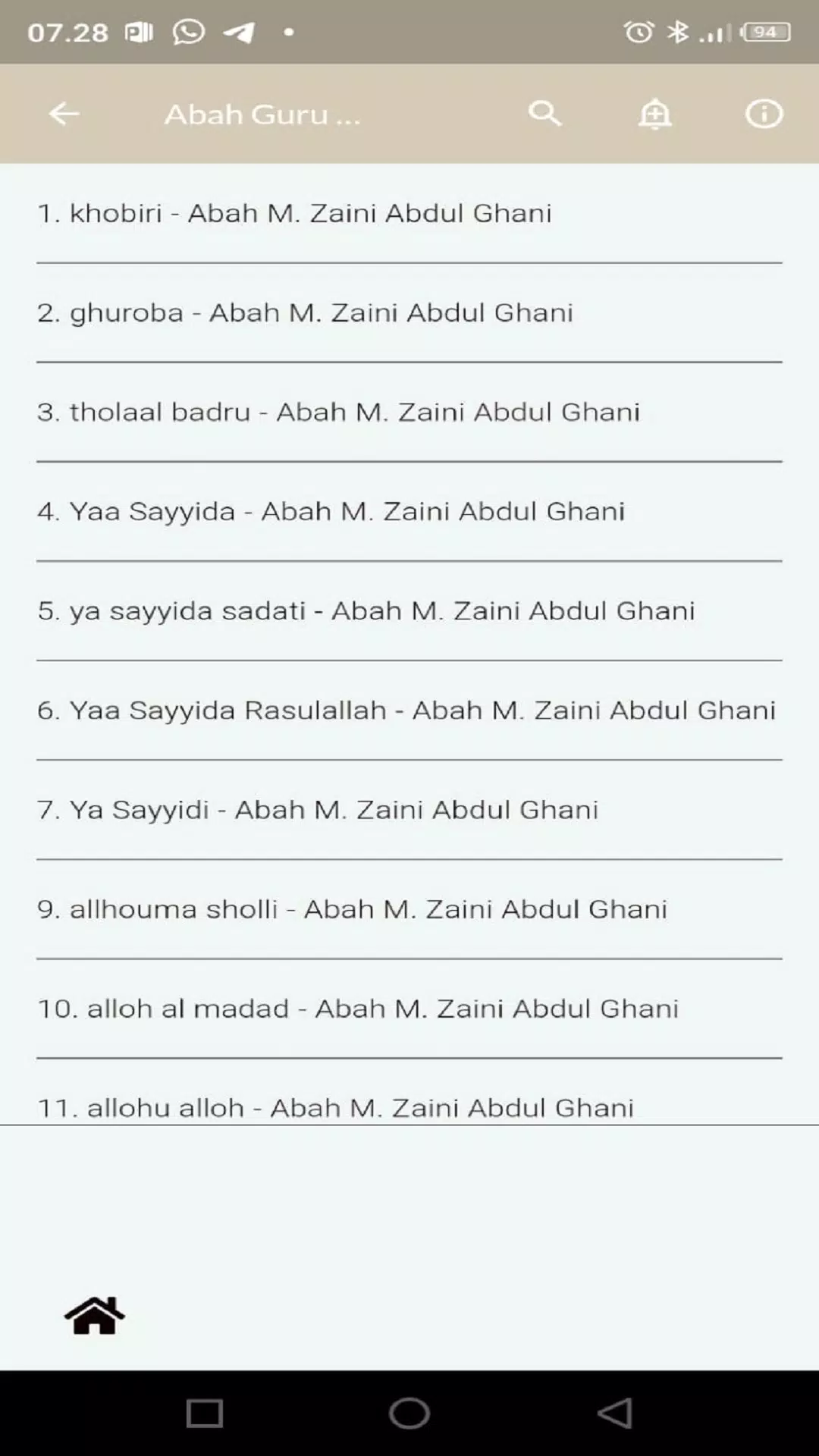 07.28

94

Abah Guru ...

1. khobiri - Abah M. Zaini Abdul Ghani

2. ghuroba - Abah M. Zaini Abdul Ghani

3. tholaal badru - Abah M. Zaini Abdul Ghani

4. Yaa Sayyida - Abah M. Zaini Abdul Ghani

5. ya sayyida sadati - Abah M. Zaini Abdul Ghani

6. Yaa Sayyida Rasulallah - Abah M. Zaini Abdul Ghani

7. Ya Sayyidi - Abah M. Zaini Abdul Ghani

9. allhouma sholli - Abah M. Zaini Abdul Ghani

10. alloh al madad - Abah M. Zaini Abdul Ghani

11. allohu alloh - Abah M. Zaini Abdul Ghani